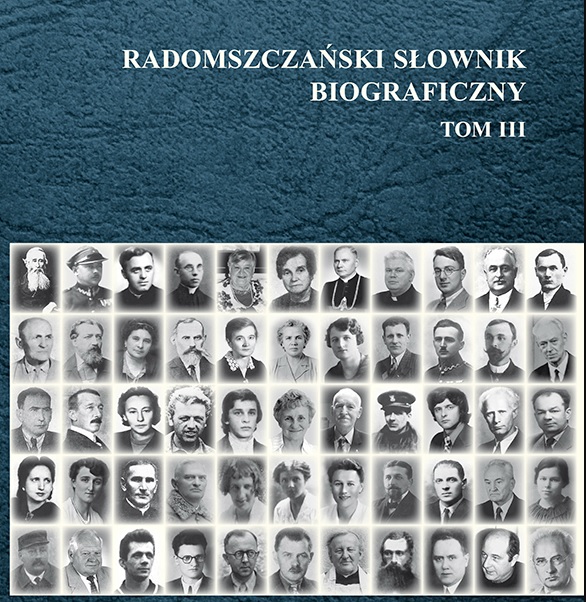 RADOMSZCZAŃSKI SŁOWNIK BIOGRAFICZNY
TOM III